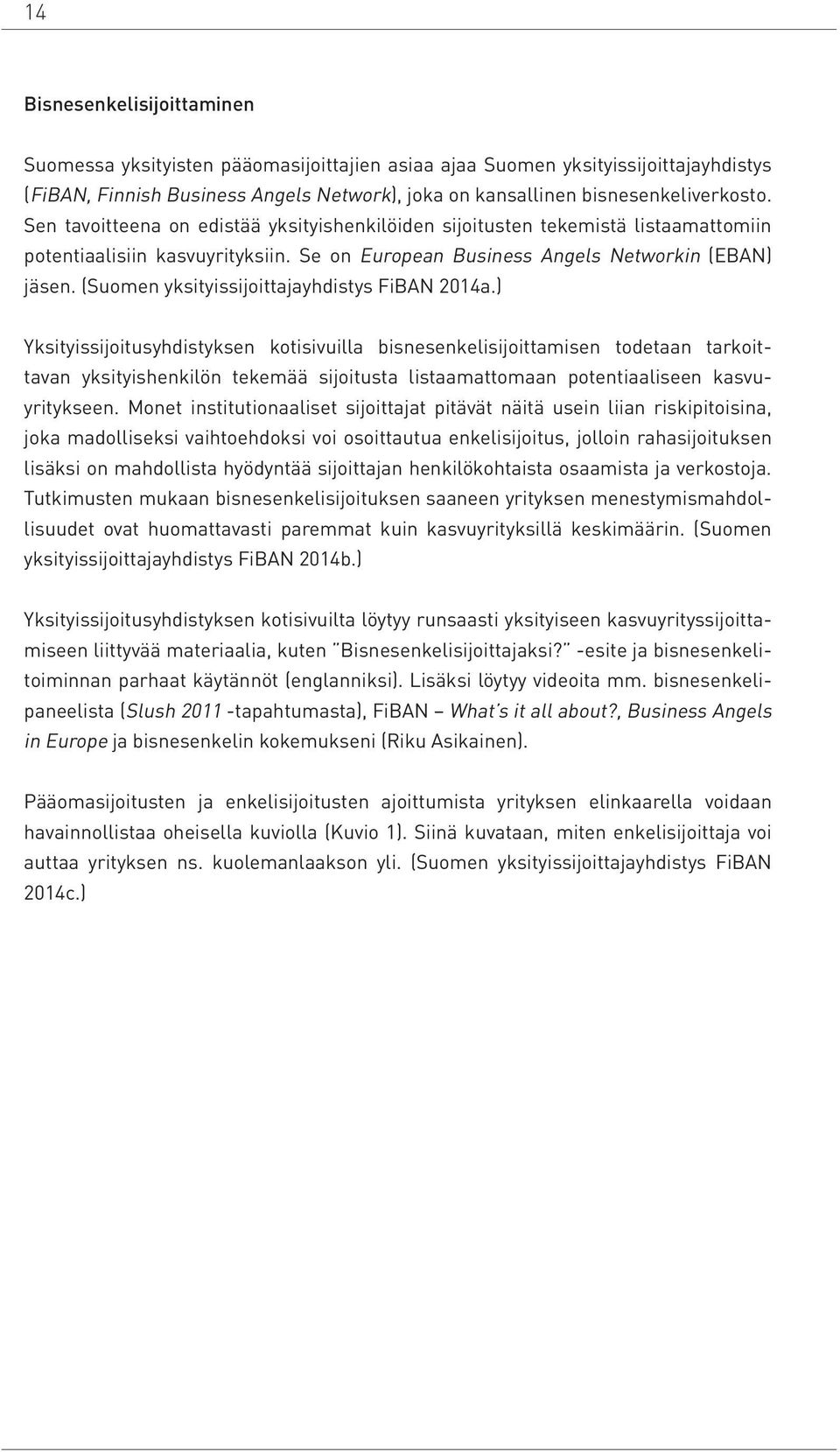 14

Bisnesenkelisijoittaminen

Suomessa yksityisten pääomasijoittajien asiaa ajaa Suomen yksityissijoittajayhdistys (FiBAN, Finnish Business Angels Network), joka on kansallinen bisnesenkeliverkosto. Sen tavoitteena on edistää yksityishenkilöiden sijoitusten tekemistä listaamattomiin potentiaalisiin kasvuyrityksiin. Se on European Business Angels Networkin (EBAN) jäsen. (Suomen yksityissijoittajayhdistys FiBAN 2014a.)

Yksityissijoitusyhdistyksen kotisivuilla bisnesenkelisijoittamisen todetaan tarkoittavan yksityishenkilön tekemää sijoitusta listaamattomaan potentiaaliseen kasvuyritykseen. Monet institutionaaliset sijoittajat pitävät näitä usein liian riskipitoisina, joka madolliseksi vaihtoehdoksi voi osoittautua enkelisijoitus, jolloin rahasijoituksen lisäksi on mahdollista hyödyntää sijoittajan henkilökohtaista osaamista ja verkostoja. Tutkimusten mukaan bisnesenkelisijoituksen saaneen yrityksen menestymismahdollisuudet ovat huomattavasti paremmat kuin kasvuyrityksillä keskimäärin. (Suomen yksityissijoittajayhdistys FiBAN 2014b.)

Yksityissijoitusyhdistyksen kotisivuilta löytyy runsaasti yksityiseen kasvuyrityssijoittamiseen liittyvää materiaalia, kuten "Bisnesenkelisijoittajaksi?" -esite ja bisnesenkelitoiminnan parhaat käytännöt (englanniksi). Lisäksi löytyy videoita mm. bisnesenkelipaneelista (Slush 2011 -tapahtumasta), FiBAN – What's it all about?, Business Angels in Europe ja bisnesenkelin kokemukseni (Riku Asikainen).

Pääomasijoitusten ja enkelisijoitusten ajoittumista yrityksen elinkaarella voidaan havainnollistaa oheisella kuviolla (Kuvio 1). Siinä kuvataan, miten enkelisijoittaja voi auttaa yrityksen ns. kuolemanlaakson yli. (Suomen yksityissijoittajayhdistys FiBAN 2014c.)